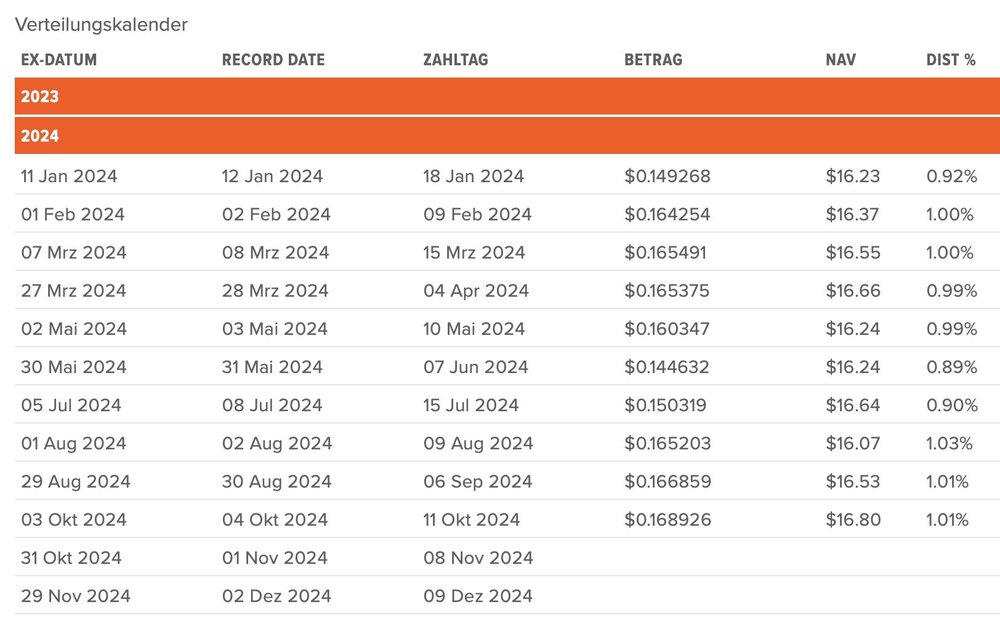 Verteilungskalender

| EX-DATUM | RECORD DATE | ZAHLTAG | BETRAG | NAV | DIST % |
|---|---|---|---|---|---|
| 2023 | | | | | |
| 2024 | | | | | |
| 11 Jan 2024 | 12 Jan 2024 | 18 Jan 2024 | $0.149268 | $16.23 | 0.92% |
| 01 Feb 2024 | 02 Feb 2024 | 09 Feb 2024 | $0.164254 | $16.37 | 1.00% |
| 07 Mrz 2024 | 08 Mrz 2024 | 15 Mrz 2024 | $0.165491 | $16.55 | 1.00% |
| 27 Mrz 2024 | 28 Mrz 2024 | 04 Apr 2024 | $0.165375 | $16.66 | 0.99% |
| 02 Mai 2024 | 03 Mai 2024 | 10 Mai 2024 | $0.160347 | $16.24 | 0.99% |
| 30 Mai 2024 | 31 Mai 2024 | 07 Jun 2024 | $0.144632 | $16.24 | 0.89% |
| 05 Jul 2024 | 08 Jul 2024 | 15 Jul 2024 | $0.150319 | $16.64 | 0.90% |
| 01 Aug 2024 | 02 Aug 2024 | 09 Aug 2024 | $0.165203 | $16.07 | 1.03% |
| 29 Aug 2024 | 30 Aug 2024 | 06 Sep 2024 | $0.166859 | $16.53 | 1.01% |
| 03 Okt 2024 | 04 Okt 2024 | 11 Okt 2024 | $0.168926 | $16.80 | 1.01% |
| 31 Okt 2024 | 01 Nov 2024 | 08 Nov 2024 | | | |
| 29 Nov 2024 | 02 Dez 2024 | 09 Dez 2024 | | | |